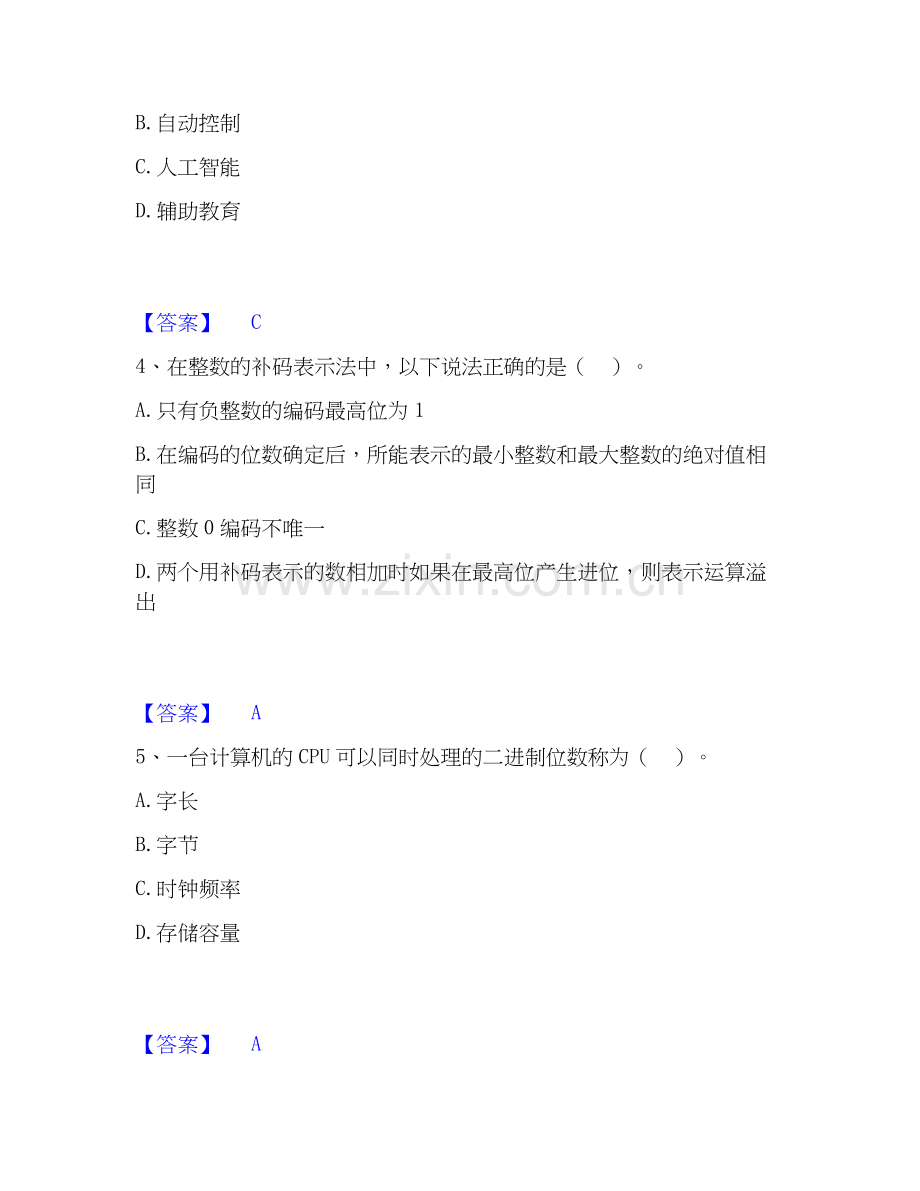 B.自动控制

C.人工智能

D.辅助教育

【答案】 C

4、在整数的补码表示法中，以下说法正确的是（ ）。

A.只有负整数的编码最高位为1

B.在编码的位数确定后，所能表示的最小整数和最大整数的绝对值相同

C.整数0编码不唯一

D.两个用补码表示的数相加时如果在最高位产生进位，则表示运算溢出

【答案】 A

5、一台计算机的CPU可以同时处理的二进制位数称为（ ）。

A.字长

B.字节

C.时钟频率

D.存储容量

【答案】 A

www.zixin.com.cn